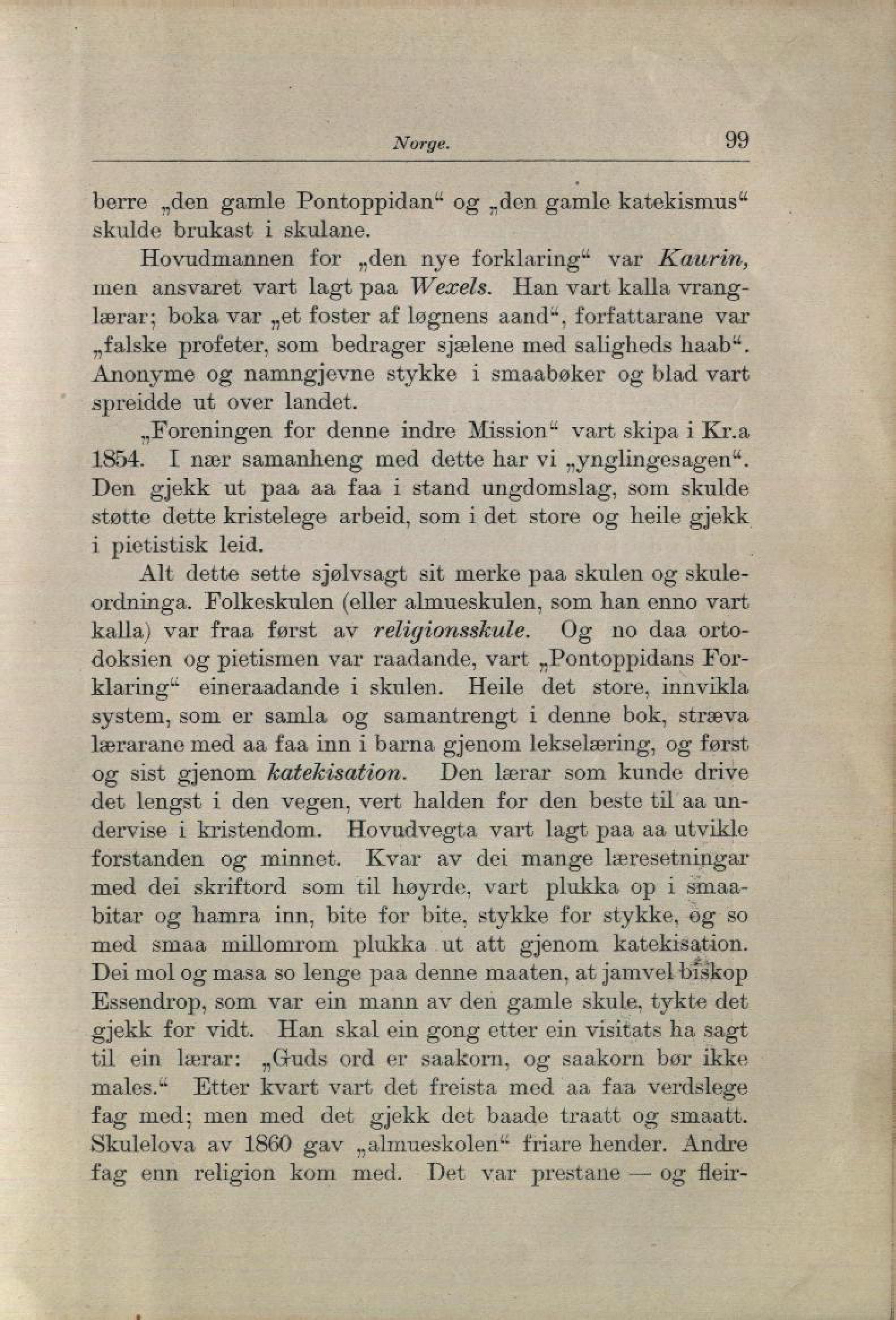 Norge. 99

berre „den gamle Pontoppidan“ og „den gamle katekismus“ skulde brukast i skulane.

Hovudmannen for „den nye forklaring“ var Kaurin, men ansvaret vart lagt paa Wexels. Han vart kalla vranglærar; boka var „et foster af løgnens aand“, forfattarane var „falske profeter, som bedrager sjælene med saligheds haab“. Anonyme og namngjevne stykke i smaabøker og blad vart spreidde ut over landet.

„Foreningen for denne indre Mission“ vart skipa i Kr.a 1854. I nær samanheng med dette har vi „ynglingesagen“. Den gjekk ut paa aa faa i stand ungdomslag, som skulde støtte dette kristelege arbeid, som i det store og heile gjekk i pietistisk leid.

Alt dette sette sjølvsagt sit merke paa skulen og skuleordninga. Folkeskulen (eller almueskulen, som han enno vart kalla) var fraa først av religionsskule. Og no daa ortodoksien og pietismen var raadande, vart „Pontoppidans Forklaring“ eineraadande i skulen. Heile det store, innvikla system, som er samla og samantrengt i denne bok, stræva lærarane med aa faa inn i barna gjenom lekselæring, og først og sist gjenom katekisation. Den lærar som kunde drive det lengst i den vegen, vert halden for den beste til aa undervise i kristendom. Hovudvegta vart lagt paa aa utvikle forstanden og minnet. Kvar av dei mange læresetningar med dei skriftord som til høyrde, vart plukka op i smaabitar og hamra inn, bite for bite, stykke for stykke, og so med smaa millomrom plukka ut att gjenom katekisation. Dei mol og masa so lenge paa denne maaten, at jamvel biskop Essendrop, som var ein mann av den gamle skule, tykte det gjekk for vidt. Han skal ein gong etter ein visitats ha sagt til ein lærar: „Guds ord er saakorn, og saakorn bør ikke males.“ Etter kvart vart det freista med aa faa verdslege fag med; men med det gjekk det baade traatt og smaatt. Skulelova av 1860 gav „almueskolen“ friare hender. Andre fag enn religion kom med. Det var prestane — og fleir-